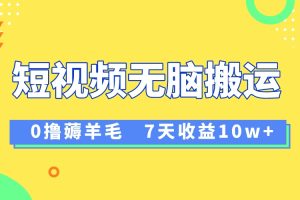 短视频无脑搬运

0撸薅羊毛　7天收益10w+